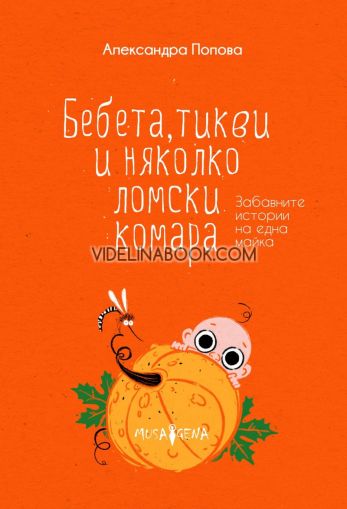 Александра Попова

Бебета, тикви и няколко ломски комара

Забавните истории на една майка

VIDELINABOOK.COM

MUSAGENA